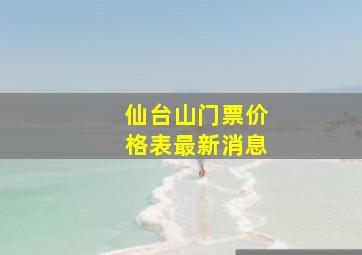 仙台山门票价格表最新消息